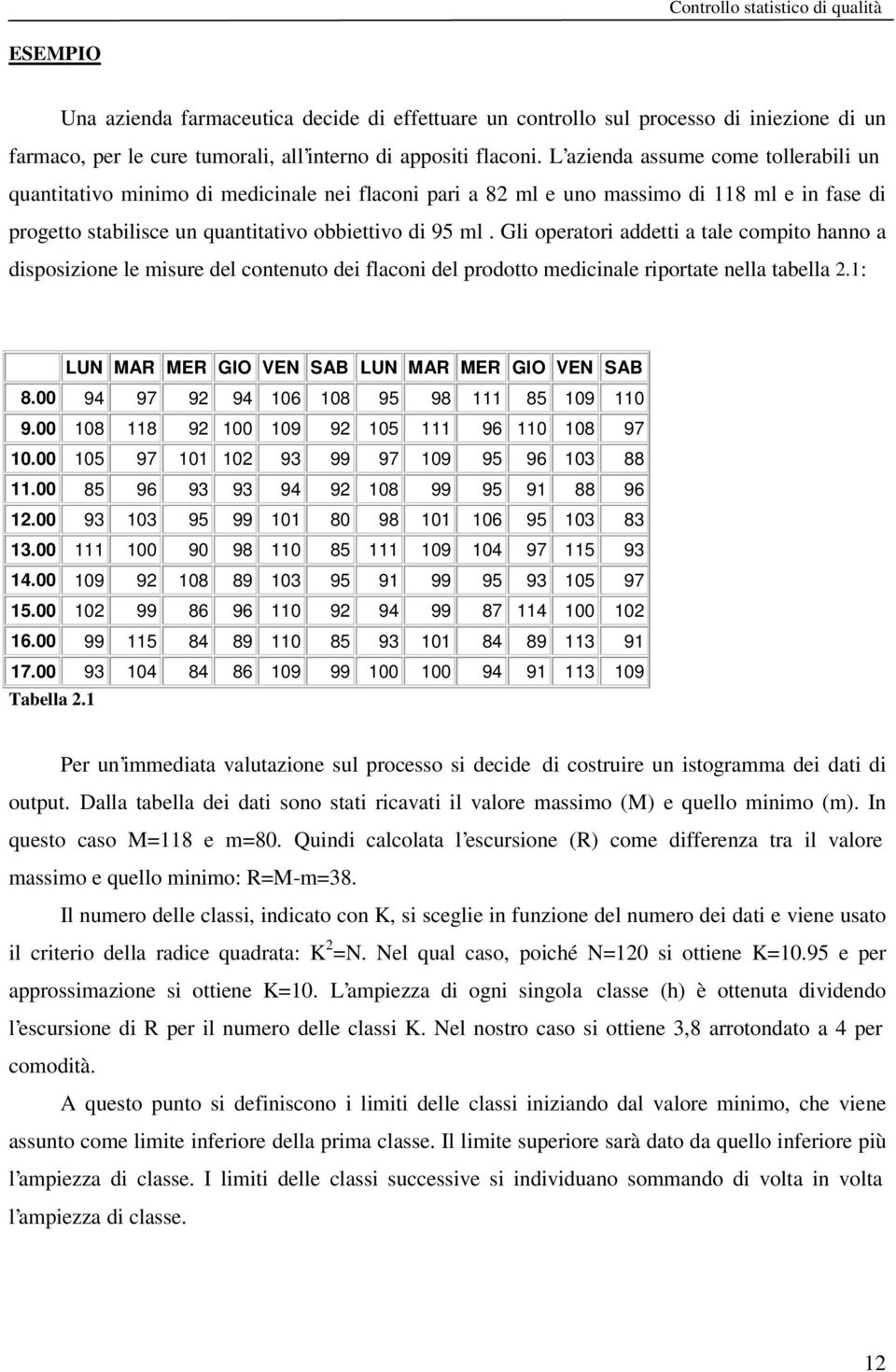 Controllo statistico di qualità

ESEMPIO

Una azienda farmaceutica decide di effettuare un controllo sul processo di iniezione di un farmaco, per le cure tumorali, all'interno di appositi flaconi. L'azienda assume come tollerabili un quantitativo minimo di medicinale nei flaconi pari a 82 ml e uno massimo di 118 ml e in fase di progetto stabilisce un quantitativo obbiettivo di 95 ml . Gli operatori addetti a tale compito hanno a disposizione le misure del contenuto dei flaconi del prodotto medicinale riportate nella tabella 2.1:

| | LUN | MAR | MER | GIO | VEN | SAB | LUN | MAR | MER | GIO | VEN | SAB |
|---|---|---|---|---|---|---|---|---|---|---|---|---|
| 8.00 | 94 | 97 | 92 | 94 | 106 | 108 | 95 | 98 | 111 | 85 | 109 | 110 |
| 9.00 | 108 | 118 | 92 | 100 | 109 | 92 | 105 | 111 | 96 | 110 | 108 | 97 |
| 10.00 | 105 | 97 | 101 | 102 | 93 | 99 | 97 | 109 | 95 | 96 | 103 | 88 |
| 11.00 | 85 | 96 | 93 | 93 | 94 | 92 | 108 | 99 | 95 | 91 | 88 | 96 |
| 12.00 | 93 | 103 | 95 | 99 | 101 | 80 | 98 | 101 | 106 | 95 | 103 | 83 |
| 13.00 | 111 | 100 | 90 | 98 | 110 | 85 | 111 | 109 | 104 | 97 | 115 | 93 |
| 14.00 | 109 | 92 | 108 | 89 | 103 | 95 | 91 | 99 | 95 | 93 | 105 | 97 |
| 15.00 | 102 | 99 | 86 | 96 | 110 | 92 | 94 | 99 | 87 | 114 | 100 | 102 |
| 16.00 | 99 | 115 | 84 | 89 | 110 | 85 | 93 | 101 | 84 | 89 | 113 | 91 |
| 17.00 | 93 | 104 | 84 | 86 | 109 | 99 | 100 | 100 | 94 | 91 | 113 | 109 |

Tabella 2.1

Per un'immediata valutazione sul processo si decide di costruire un istogramma dei dati di output. Dalla tabella dei dati sono stati ricavati il valore massimo (M) e quello minimo (m). In questo caso M=118 e m=80. Quindi calcolata l'escursione (R) come differenza tra il valore massimo e quello minimo: R=M-m=38.

Il numero delle classi, indicato con K, si sceglie in funzione del numero dei dati e viene usato il criterio della radice quadrata: $K^2$=N. Nel qual caso, poiché N=120 si ottiene K=10.95 e per approssimazione si ottiene K=10. L'ampiezza di ogni singola classe (h) è ottenuta dividendo l'escursione di R per il numero delle classi K. Nel nostro caso si ottiene 3,8 arrotondato a 4 per comodità.

A questo punto si definiscono i limiti delle classi iniziando dal valore minimo, che viene assunto come limite inferiore della prima classe. Il limite superiore sarà dato da quello inferiore più l'ampiezza di classe. I limiti delle classi successive si individuano sommando di volta in volta l'ampiezza di classe.

12